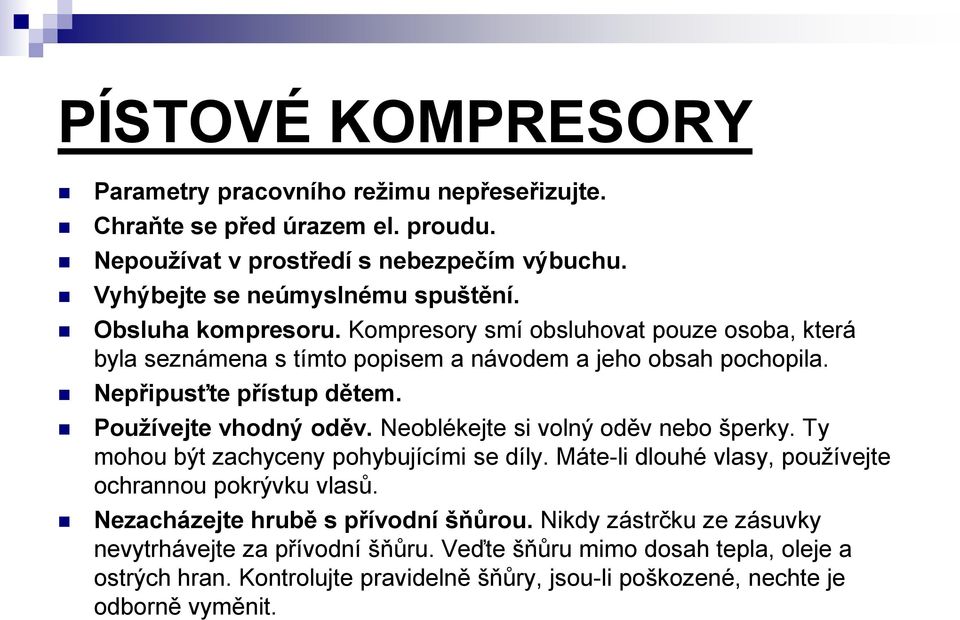 PÍSTOVÉ KOMPRESORY

Parametry pracovního režimu nepřeseřizujte.

Chraňte se před úrazem el. proudu.

Nepoužívat v prostředí s nebezpečím výbuchu.

Vyhýbejte se neúmyslnému spuštění.

Obsluha kompresoru. Kompresory smí obsluhovat pouze osoba, která byla seznámena s tímto popisem a návodem a jeho obsah pochopila.

Nepřipusťte přístup dětem.

Používejte vhodný oděv. Neoblékejte si volný oděv nebo šperky. Ty mohou být zachyceny pohybujícími se díly. Máte-li dlouhé vlasy, používejte ochrannou pokrývku vlasů.

Nezacházejte hrubě s přívodní šňůrou. Nikdy zástrčku ze zásuvky nevytrhávejte za přívodní šňůru. Veďte šňůru mimo dosah tepla, oleje a ostrých hran. Kontrolujte pravidelně šňůry, jsou-li poškozené, nechte je odborně vyměnit.